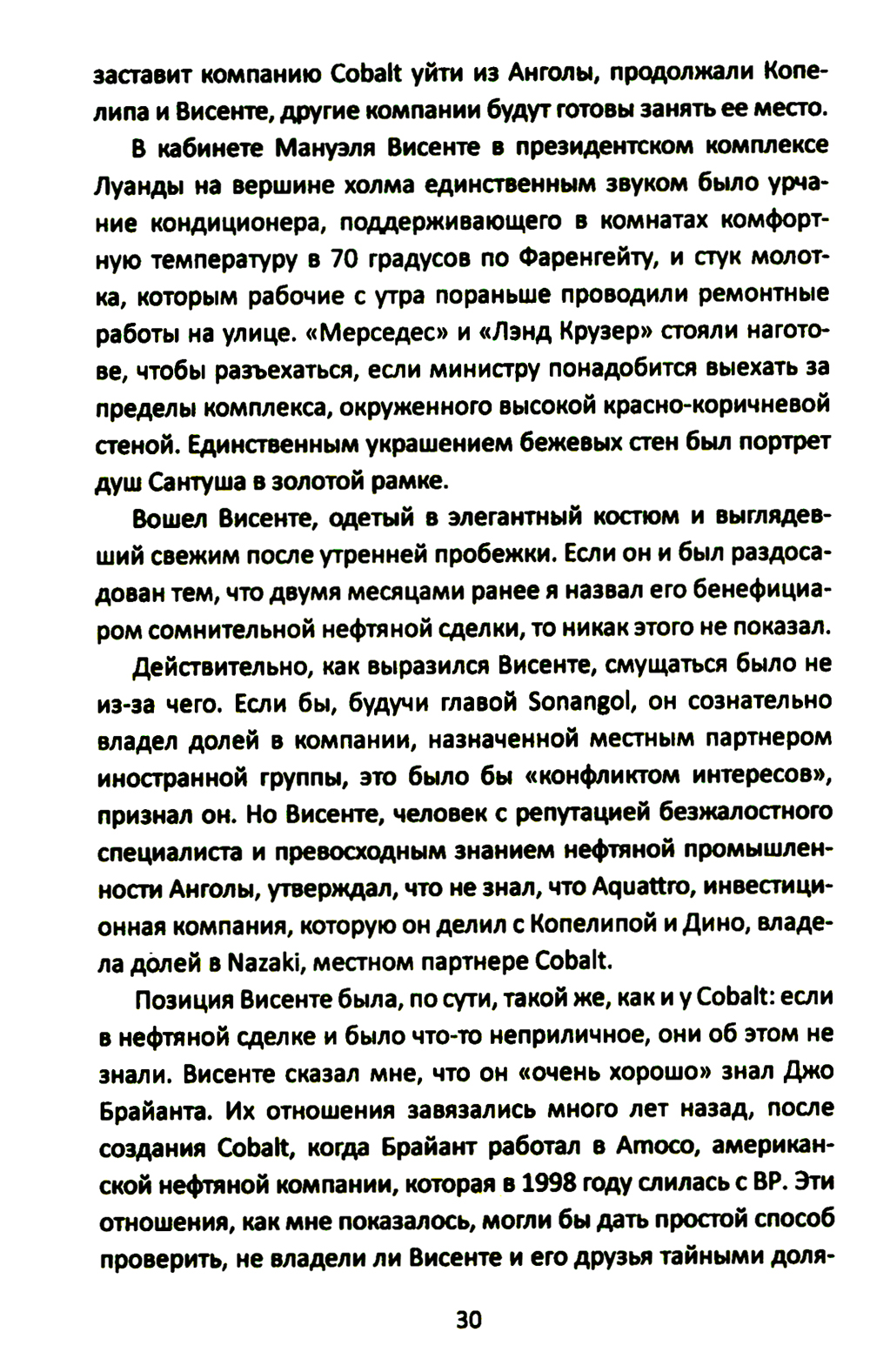 заставит компанию Cobalt уйти из Анголы, продолжали Копелипа и Висенте, другие компании будут готовы занять ее место.

В кабинете Мануэля Висенте в президентском комплексе Луанды на вершине холма единственным звуком было урчание кондиционера, поддерживающего в комнатах комфортную температуру в 70 градусов по Фаренгейту, и стук молотка, которым рабочие с утра пораньше проводили ремонтные работы на улице. «Мерседес» и «Лэнд Крузер» стояли наготове, чтобы разъехаться, если министру понадобится выехать за пределы комплекса, окруженного высокой красно-коричневой стеной. Единственным украшением бежевых стен был портрет душ Сантуша в золотой рамке.

Вошел Висенте, одетый в элегантный костюм и выглядевший свежим после утренней пробежки. Если он и был раздосадован тем, что двумя месяцами ранее я назвал его бенефициаром сомнительной нефтяной сделки, то никак этого не показал.

Действительно, как выразился Висенте, смущаться было не из-за чего. Если бы, будучи главой Sonangol, он сознательно владел долей в компании, назначенной местным партнером иностранной группы, это было бы «конфликтом интересов», признал он. Но Висенте, человек с репутацией безжалостного специалиста и превосходным знанием нефтяной промышленности Анголы, утверждал, что не знал, что Aquattro, инвестиционная компания, которую он делил с Копелипой и Дино, владела долей в Nazaki, местном партнере Cobalt.

Позиция Висенте была, по сути, такой же, как и у Cobalt: если в нефтяной сделке и было что-то неприличное, они об этом не знали. Висенте сказал мне, что он «очень хорошо» знал Джо Брайанта. Их отношения завязались много лет назад, после создания Cobalt, когда Брайант работал в Amoco, американской нефтяной компании, которая в 1998 году слилась с BP. Эти отношения, как мне показалось, могли бы дать простой способ проверить, не владели ли Висенте и его друзья тайными доля-

30